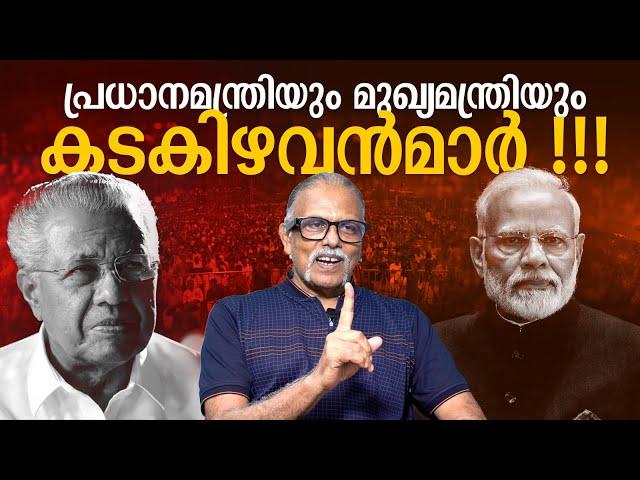 പ്രധാനമന്ത്രിയും മുഖ്യമന്ത്രിയും
കടകിഴവൻമാർ !!!